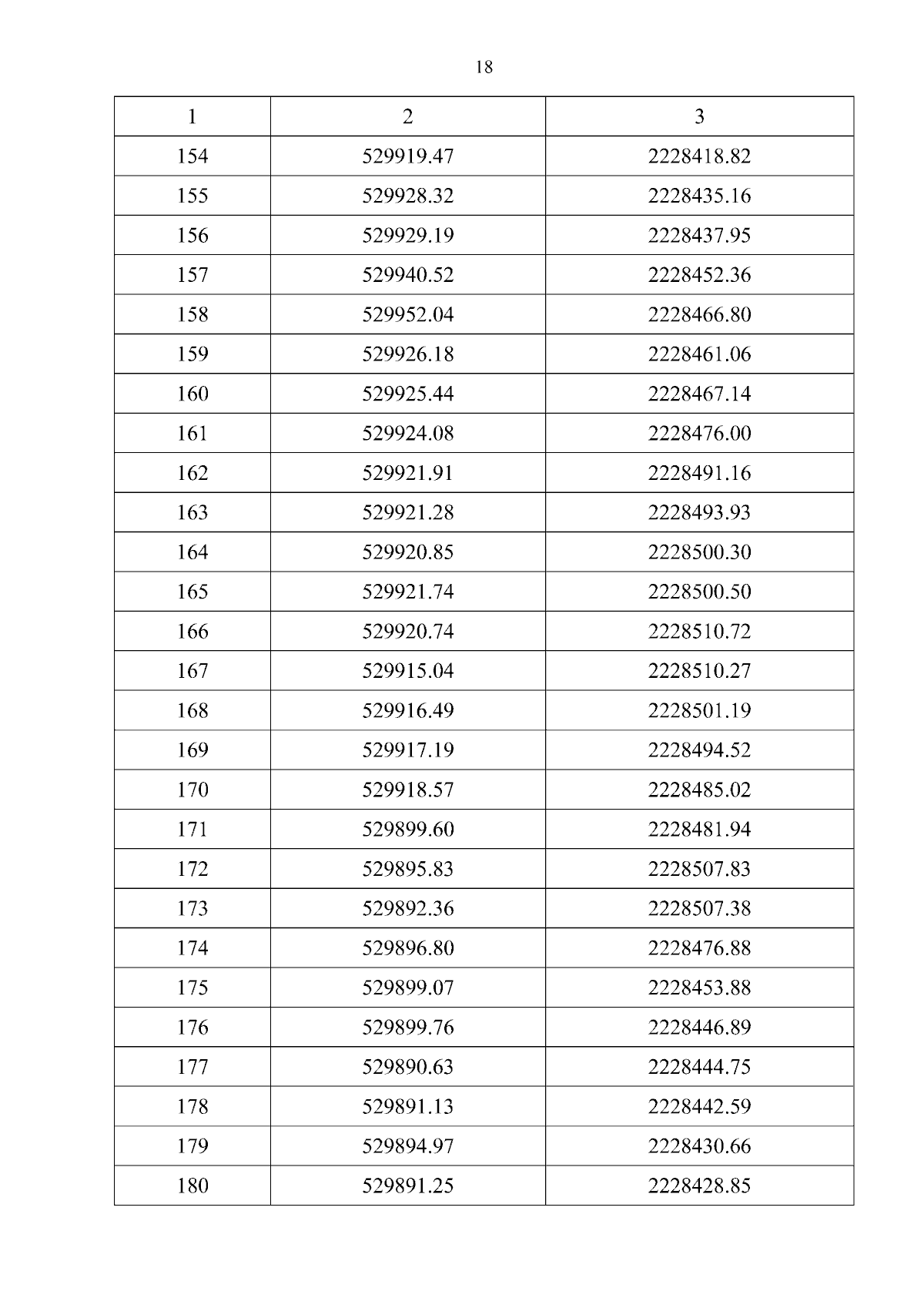 18

| 1 | 2 | 3 |
|---|---|---|
| 154 | 529919.47 | 2228418.82 |
| 155 | 529928.32 | 2228435.16 |
| 156 | 529929.19 | 2228437.95 |
| 157 | 529940.52 | 2228452.36 |
| 158 | 529952.04 | 2228466.80 |
| 159 | 529926.18 | 2228461.06 |
| 160 | 529925.44 | 2228467.14 |
| 161 | 529924.08 | 2228476.00 |
| 162 | 529921.91 | 2228491.16 |
| 163 | 529921.28 | 2228493.93 |
| 164 | 529920.85 | 2228500.30 |
| 165 | 529921.74 | 2228500.50 |
| 166 | 529920.74 | 2228510.72 |
| 167 | 529915.04 | 2228510.27 |
| 168 | 529916.49 | 2228501.19 |
| 169 | 529917.19 | 2228494.52 |
| 170 | 529918.57 | 2228485.02 |
| 171 | 529899.60 | 2228481.94 |
| 172 | 529895.83 | 2228507.83 |
| 173 | 529892.36 | 2228507.38 |
| 174 | 529896.80 | 2228476.88 |
| 175 | 529899.07 | 2228453.88 |
| 176 | 529899.76 | 2228446.89 |
| 177 | 529890.63 | 2228444.75 |
| 178 | 529891.13 | 2228442.59 |
| 179 | 529894.97 | 2228430.66 |
| 180 | 529891.25 | 2228428.85 |